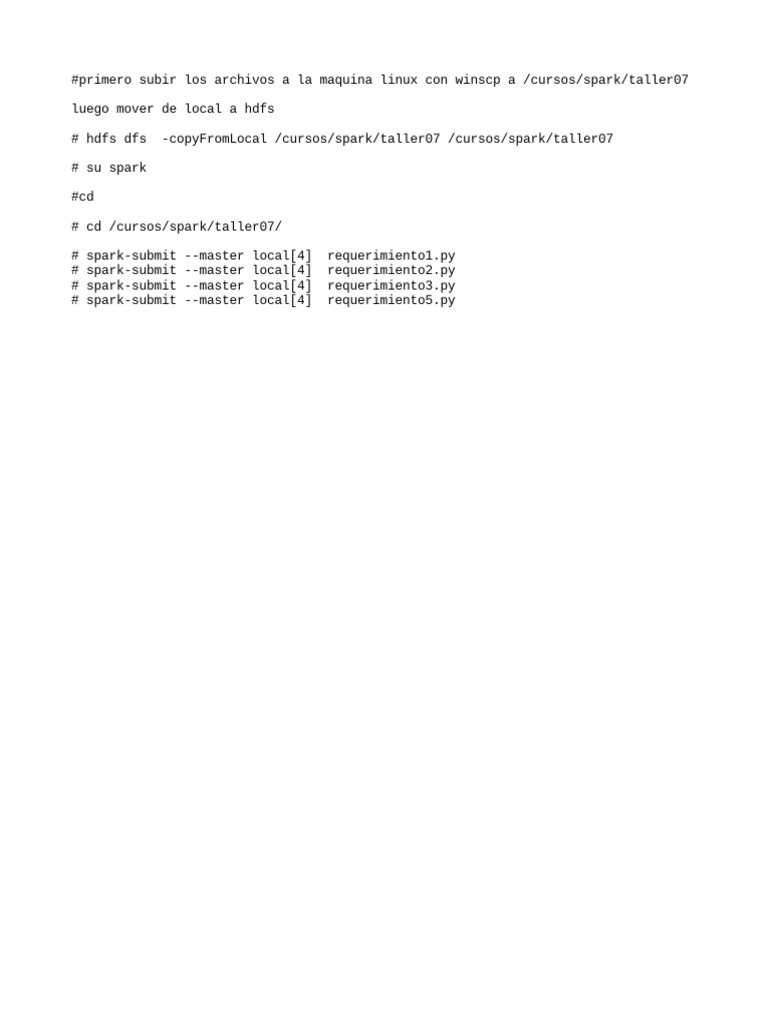 #primero subir los archivos a la maquina linux con winscp a /cursos/spark/taller07

luego mover de local a hdfs

# hdfs dfs  -copyFromLocal /cursos/spark/taller07 /cursos/spark/taller07

# su spark

#cd

# cd /cursos/spark/taller07/

# spark-submit --master local[4]  requerimiento1.py
# spark-submit --master local[4]  requerimiento2.py
# spark-submit --master local[4]  requerimiento3.py
# spark-submit --master local[4]  requerimiento5.py